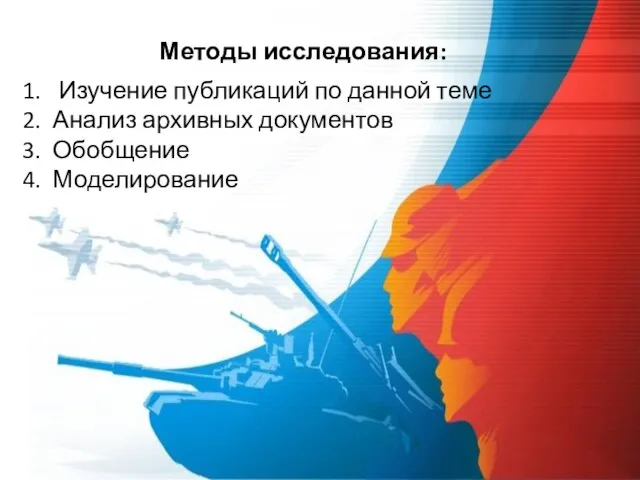 Методы исследования:

1. Изучение публикаций по данной теме
2. Анализ архивных документов
3. Обобщение
4. Моделирование